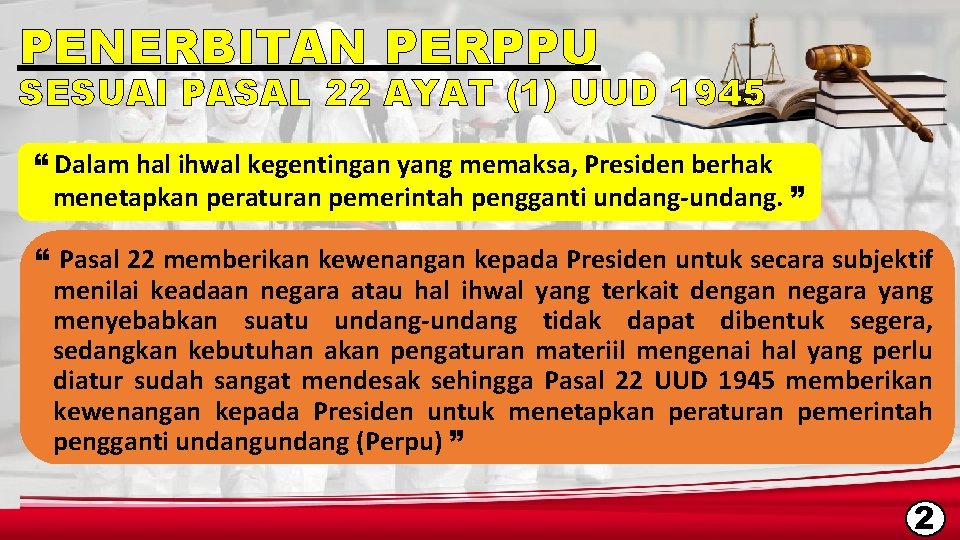 PENERBITAN PERPPU
SESUAI PASAL 22 AYAT (1) UUD 1945

❝ Dalam hal ihwal kegentingan yang memaksa, Presiden berhak menetapkan peraturan pemerintah pengganti undang-undang. ❞

❝ Pasal 22 memberikan kewenangan kepada Presiden untuk secara subjektif menilai keadaan negara atau hal ihwal yang terkait dengan negara yang menyebabkan suatu undang-undang tidak dapat dibentuk segera, sedangkan kebutuhan akan pengaturan materiil mengenai hal yang perlu diatur sudah sangat mendesak sehingga Pasal 22 UUD 1945 memberikan kewenangan kepada Presiden untuk menetapkan peraturan pemerintah pengganti undangundang (Perpu) ❞

2